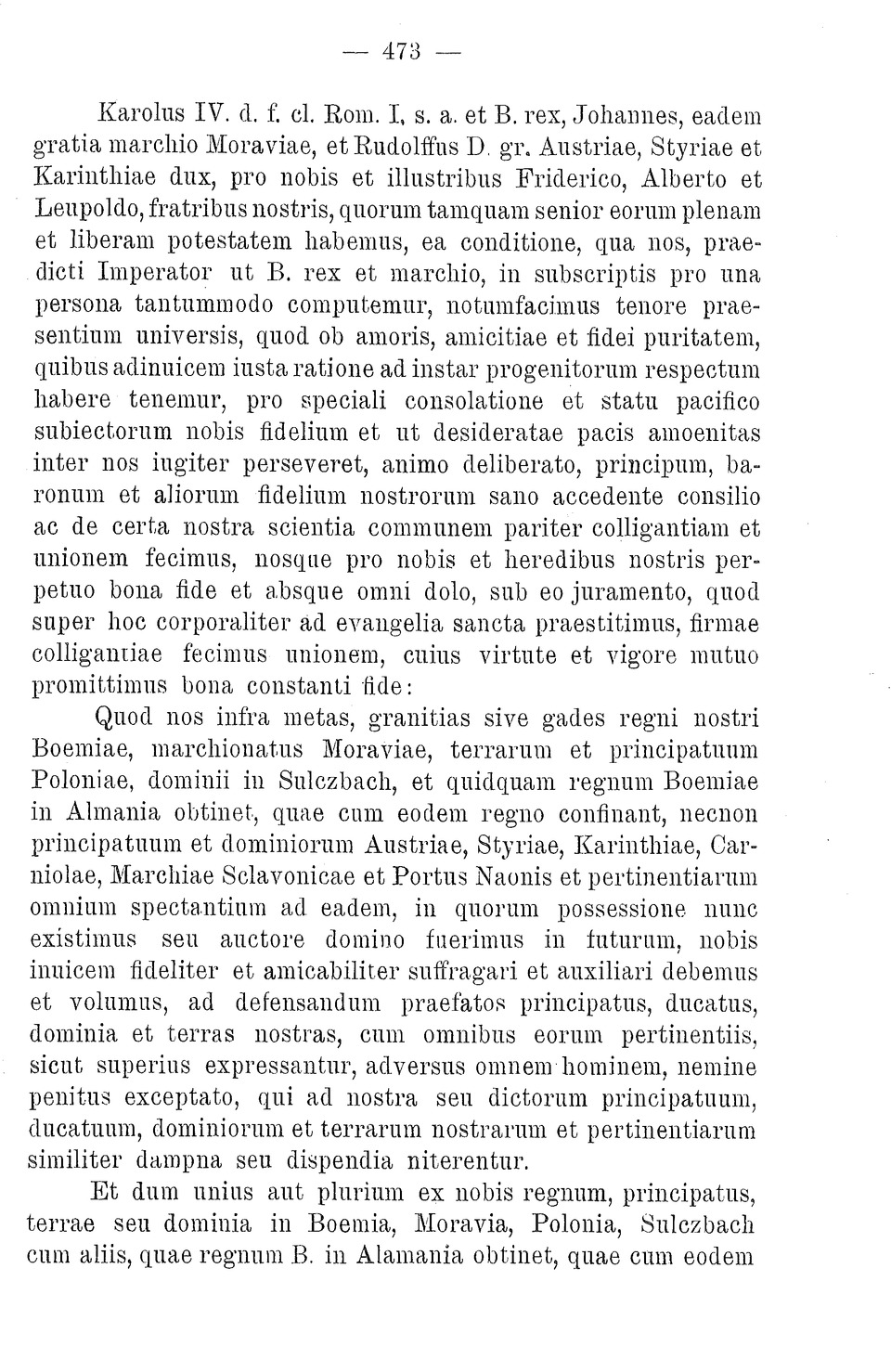 — 473 —

Karolus IV. d. f. cl. Rom. I, s. a. et B. rex, Johannes, eadem gratia marchio Moraviae, et Rudolffus D. gr. Austriae, Styriae et Karinthiae dux, pro nobis et illustribus Friderico, Alberto et Leupoldo, fratribus nostris, quorum tamquam senior eorum plenam et liberam potestatem habemus, ea conditione, qua nos, praedicti Imperator ut B. rex et marchio, in subscriptis pro una persona tantummodo computemur, notumfacimus tenore praesentium universis, quod ob amoris, amicitiae et fidei puritatem, quibus adinuicem iusta ratione ad instar progenitorum respectum habere tenemur, pro speciali consolatione et statu pacifico subiectorum nobis fidelium et ut desideratae pacis amoenitas inter nos iugiter perseveret, animo deliberato, principum, baronum et aliorum fidelium nostrorum sano accedente consilio ac de certa nostra scientia communem pariter colligantiam et unionem fecimus, nosque pro nobis et heredibus nostris perpetuo bona fide et absque omni dolo, sub eo juramento, quod super hoc corporaliter ad evangelia sancta praestitimus, firmae colligantiae fecimus unionem, cuius virtute et vigore mutuo promittimus bona constanti fide:

Quod nos infra metas, granitias sive gades regni nostri Boemiae, marchionatus Moraviae, terrarum et principatuum Poloniae, dominii in Sulczbach, et quidquam regnum Boemiae in Almania obtinet, quae cum eodem regno confinant, necnon principatuum et dominiorum Austriae, Styriae, Karinthiae, Carniolae, Marchiae Sclavonicae et Portus Naonis et pertinentiarum omnium spectantium ad eadem, in quorum possessione nunc existimus seu auctore domino fuerimus in futurum, nobis inuicem fideliter et amicabiliter suffragari et auxiliari debemus et volumus, ad defensandum praefatos principatus, ducatus, dominia et terras nostras, cum omnibus eorum pertinentiis, sicut superius expressantur, adversus omnem hominem, nemine penitus exceptato, qui ad nostra seu dictorum principatuum, ducatuum, dominiorum et terrarum nostrarum et pertinentiarum similiter dampna seu dispendia niterentur.

Et dum unius aut plurium ex nobis regnum, principatus, terrae seu dominia in Boemia, Moravia, Polonia, Sulczbach cum aliis, quae regnum B. in Alamania obtinet, quae cum eodem